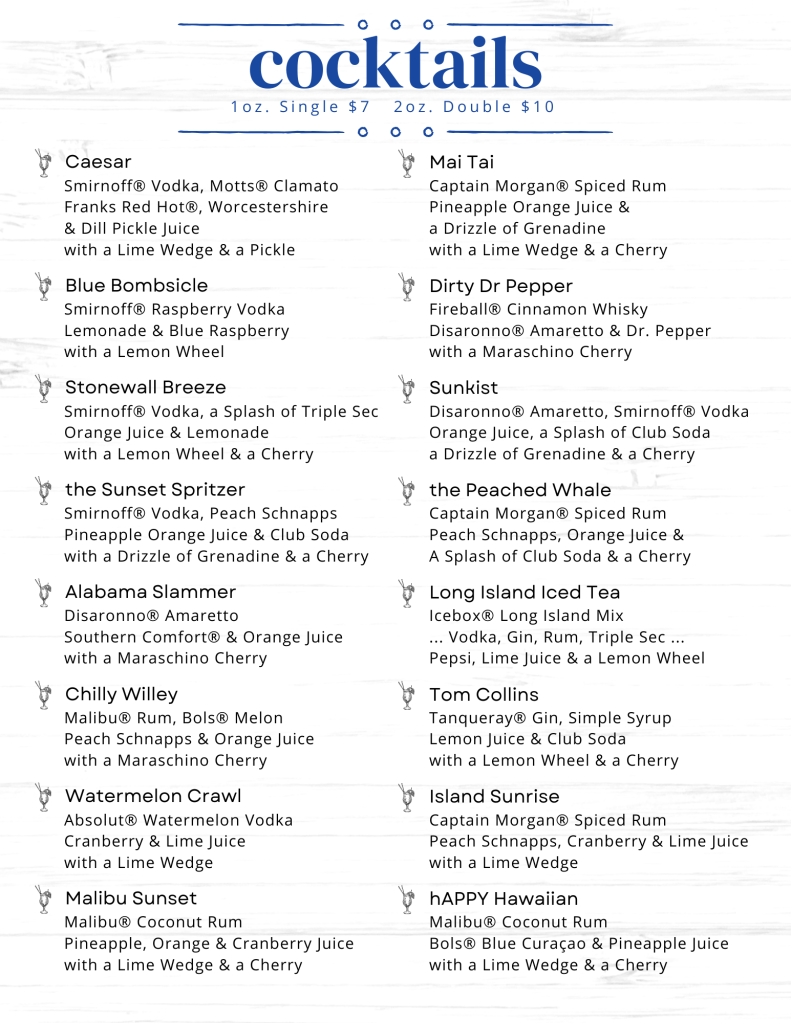 cocktails
1oz. Single $7 2oz. Double $10

Caesar
Smirnoff® Vodka, Motts® Clamato Franks Red Hot®, Worcestershire & Dill Pickle Juice with a Lime Wedge & a Pickle

Blue Bombsicle
Smirnoff® Raspberry Vodka Lemonade & Blue Raspberry with a Lemon Wheel

Stonewall Breeze
Smirnoff® Vodka, a Splash of Triple Sec Orange Juice & Lemonade with a Lemon Wheel & a Cherry

the Sunset Spritzer
Smirnoff® Vodka, Peach Schnapps Pineapple Orange Juice & Club Soda with a Drizzle of Grenadine & a Cherry

Alabama Slammer
Disaronno® Amaretto Southern Comfort® & Orange Juice with a Maraschino Cherry

Chilly Willey
Malibu® Rum, Bols® Melon Peach Schnapps & Orange Juice with a Maraschino Cherry

Watermelon Crawl
Absolut® Watermelon Vodka Cranberry & Lime Juice with a Lime Wedge

Malibu Sunset
Malibu® Coconut Rum Pineapple, Orange & Cranberry Juice with a Lime Wedge & a Cherry

Mai Tai
Captain Morgan® Spiced Rum Pineapple Orange Juice & a Drizzle of Grenadine with a Lime Wedge & a Cherry

Dirty Dr Pepper
Fireball® Cinnamon Whisky Disaronno® Amaretto & Dr. Pepper with a Maraschino Cherry

Sunkist
Disaronno® Amaretto, Smirnoff® Vodka Orange Juice, a Splash of Club Soda a Drizzle of Grenadine & a Cherry

the Peached Whale
Captain Morgan® Spiced Rum Peach Schnapps, Orange Juice & A Splash of Club Soda & a Cherry

Long Island Iced Tea
Icebox® Long Island Mix ... Vodka, Gin, Rum, Triple Sec ... Pepsi, Lime Juice & a Lemon Wheel

Tom Collins
Tanqueray® Gin, Simple Syrup Lemon Juice & Club Soda with a Lemon Wheel & a Cherry

Island Sunrise
Captain Morgan® Spiced Rum Peach Schnapps, Cranberry & Lime Juice with a Lime Wedge

hAPPY Hawaiian
Malibu® Coconut Rum Bols® Blue Curaçao & Pineapple Juice with a Lime Wedge & a Cherry